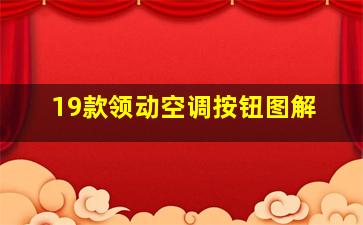 19款领动空调按钮图解